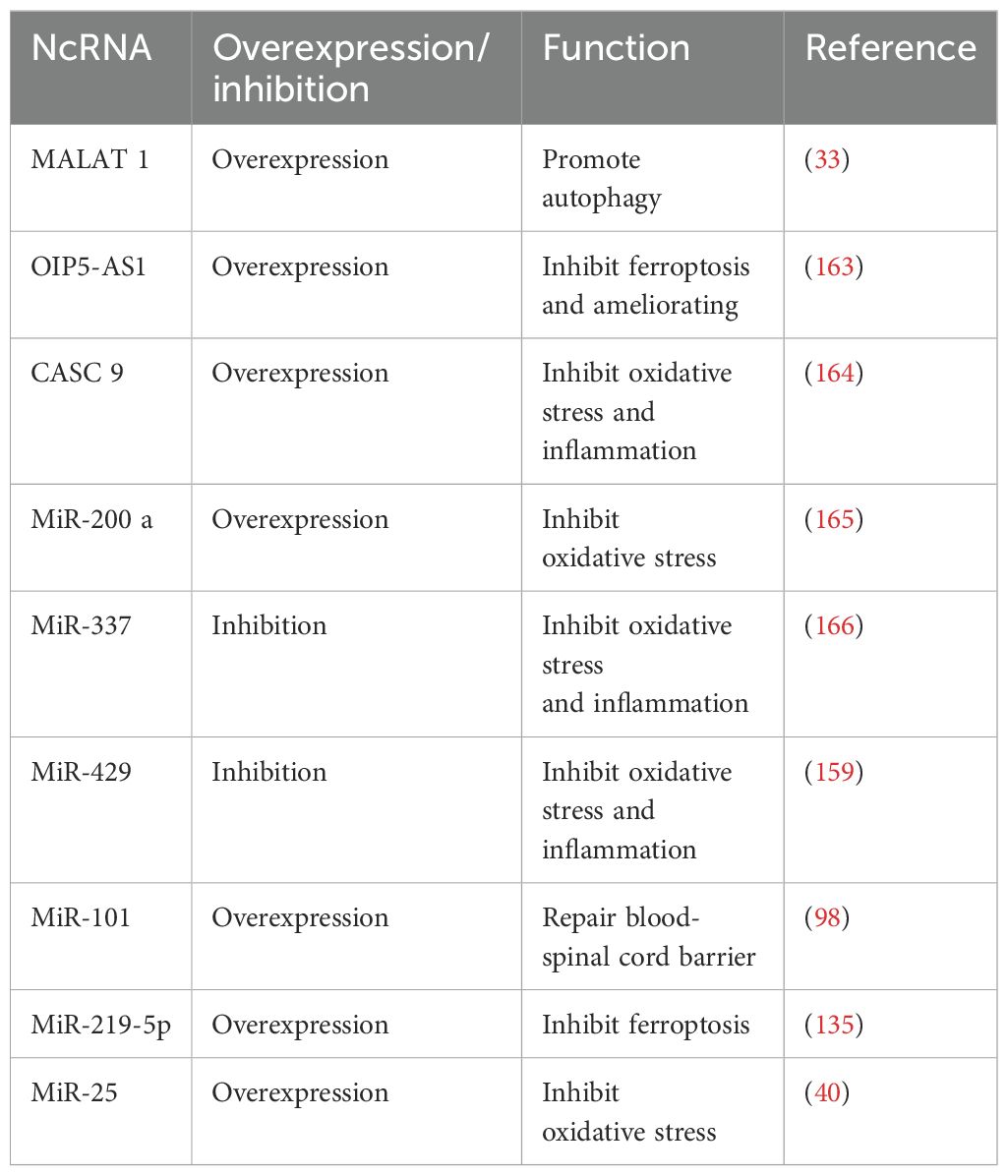 | NcRNA | Overexpression/ inhibition | Function | Reference |
|---|---|---|---|
| MALAT 1 | Overexpression | Promote autophagy | (33) |
| OIP5-AS1 | Overexpression | Inhibit ferroptosis and ameliorating | (163) |
| CASC 9 | Overexpression | Inhibit oxidative stress and inflammation | (164) |
| MiR-200 a | Overexpression | Inhibit oxidative stress | (165) |
| MiR-337 | Inhibition | Inhibit oxidative stress and inflammation | (166) |
| MiR-429 | Inhibition | Inhibit oxidative stress and inflammation | (159) |
| MiR-101 | Overexpression | Repair blood-spinal cord barrier | (98) |
| MiR-219-5p | Overexpression | Inhibit ferroptosis | (135) |
| MiR-25 | Overexpression | Inhibit oxidative stress | (40) |